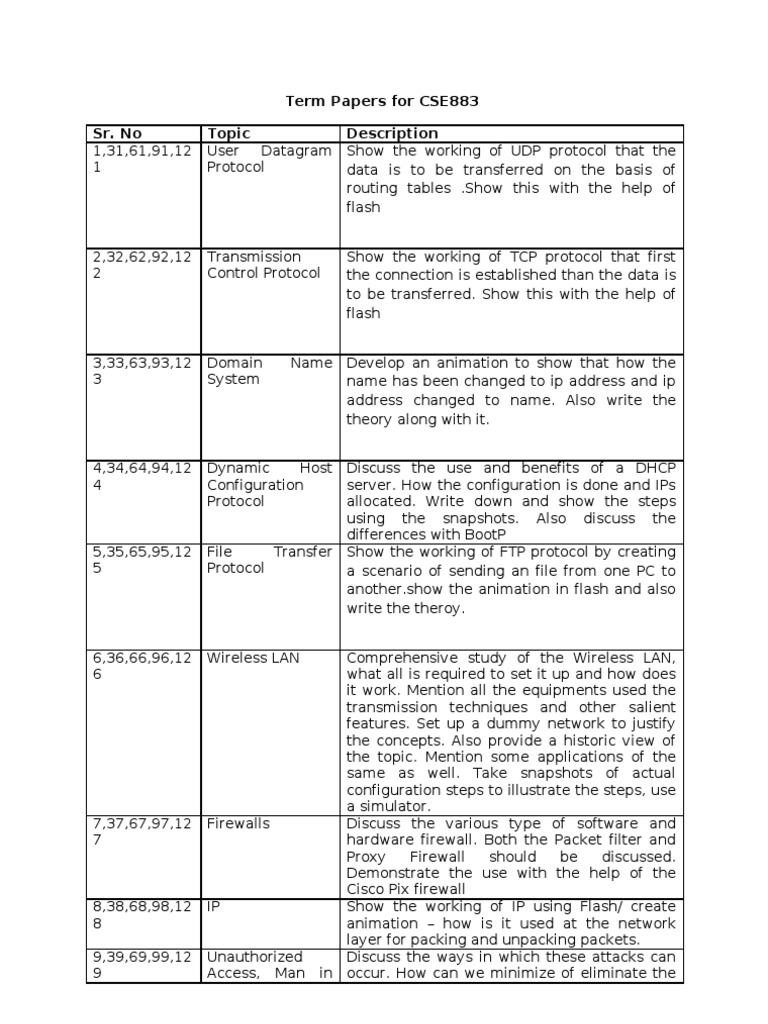 Term Papers for CSE883

| Sr. No | Topic | Description |
|---|---|---|
| 1,31,61,91,121 | User Datagram Protocol | Show the working of UDP protocol that the data is to be transferred on the basis of routing tables .Show this with the help of flash |
| 2,32,62,92,122 | Transmission Control Protocol | Show the working of TCP protocol that first the connection is established than the data is to be transferred. Show this with the help of flash |
| 3,33,63,93,123 | Domain Name System | Develop an animation to show that how the name has been changed to ip address and ip address changed to name. Also write the theory along with it. |
| 4,34,64,94,124 | Dynamic Host Configuration Protocol | Discuss the use and benefits of a DHCP server. How the configuration is done and IPs allocated. Write down and show the steps using the snapshots. Also discuss the differences with BootP |
| 5,35,65,95,125 | File Transfer Protocol | Show the working of FTP protocol by creating a scenario of sending an file from one PC to another.show the animation in flash and also write the theroy. |
| 6,36,66,96,126 | Wireless LAN | Comprehensive study of the Wireless LAN, what all is required to set it up and how does it work. Mention all the equipments used the transmission techniques and other salient features. Set up a dummy network to justify the concepts. Also provide a historic view of the topic. Mention some applications of the same as well. Take snapshots of actual configuration steps to illustrate the steps, use a simulator. |
| 7,37,67,97,127 | Firewalls | Discuss the various type of software and hardware firewall. Both the Packet filter and Proxy Firewall should be discussed. Demonstrate the use with the help of the Cisco Pix firewall |
| 8,38,68,98,128 | IP | Show the working of IP using Flash/ create animation – how is it used at the network layer for packing and unpacking packets. |
| 9,39,69,99,129 | Unauthorized Access, Man in | Discuss the ways in which these attacks can occur. How can we minimize of eliminate the |